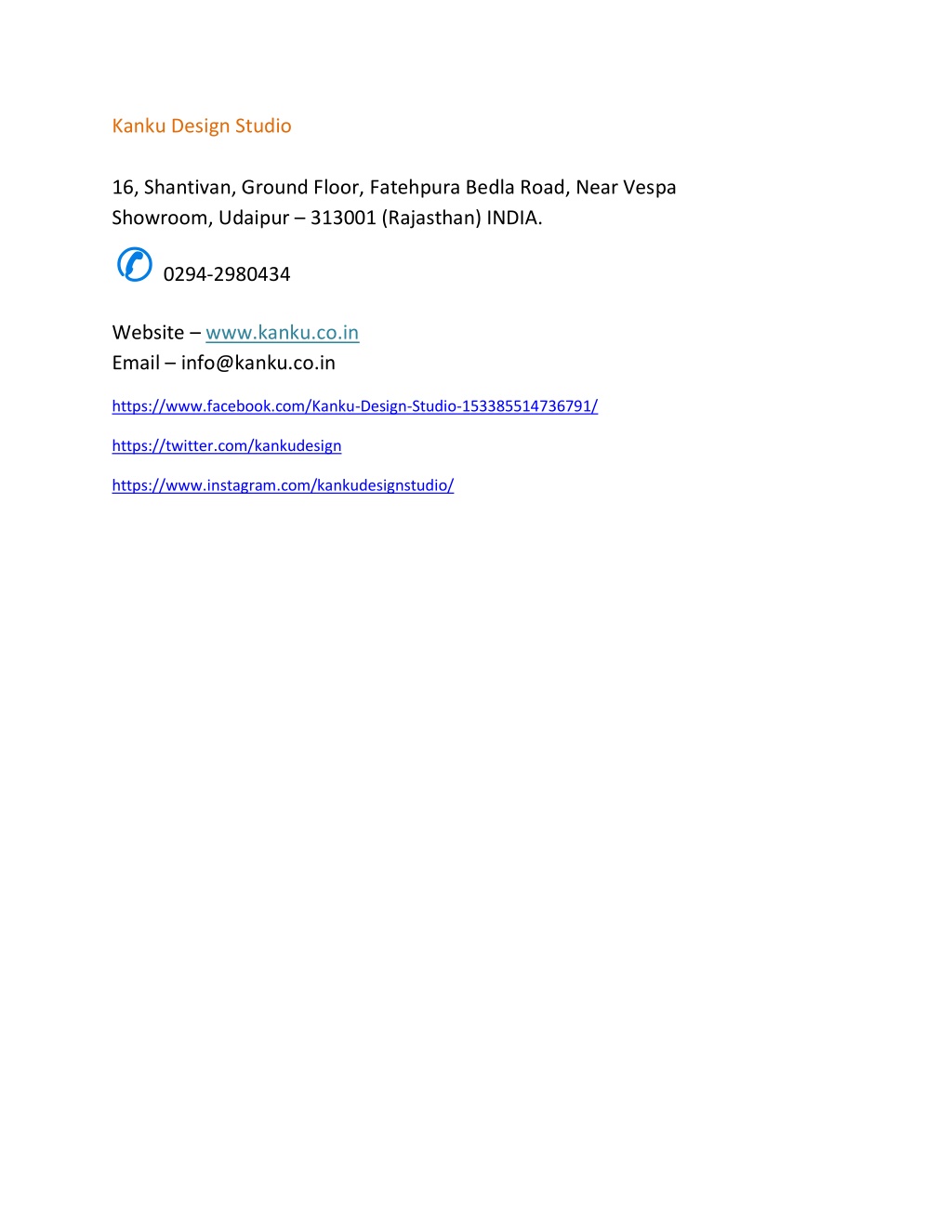 Kanku Design Studio

16, Shantivan, Ground Floor, Fatehpura Bedla Road, Near Vespa Showroom, Udaipur – 313001 (Rajasthan) INDIA.

0294-2980434

Website – www.kanku.co.in
Email – info@kanku.co.in

https://www.facebook.com/Kanku-Design-Studio-153385514736791/

https://twitter.com/kankudesign

https://www.instagram.com/kankudesignstudio/